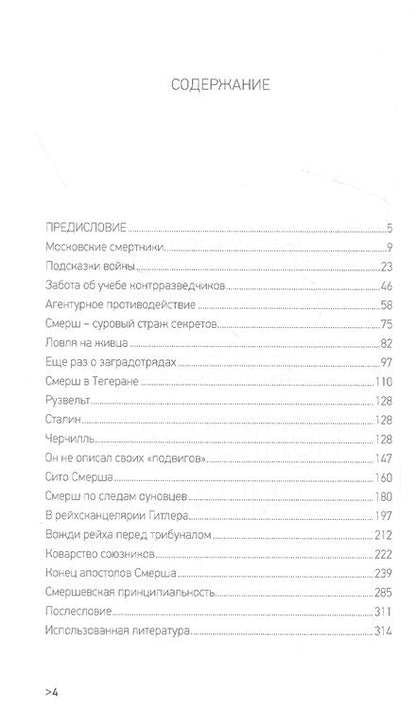 СОДЕРЖАНИЕ

ПРЕДИСЛОВИЕ ..... 5
Московские смертники ..... 9
Подсказки войны ..... 23
Забота об учебе контрразведчиков ..... 46
Агентурное противодействие ..... 58
Смерш – суровый страж секретов ..... 75
Ловля на живца ..... 82
Еще раз о заградотрядах ..... 97
Смерш в Тегеране ..... 110
Рузвельт ..... 128
Сталин ..... 128
Черчилль ..... 128
Он не описал своих «подвигов» ..... 147
Сито Смерша ..... 160
Смерш по следам суновцев ..... 180
В рейхсканцелярии Гитлера ..... 197
Вожди рейха перед трибуналом ..... 212
Коварство союзников ..... 222
Конец апостолов Смерша ..... 239
Смершевская принципиальность ..... 285
Послесловие ..... 311
Использованная литература ..... 314

>4